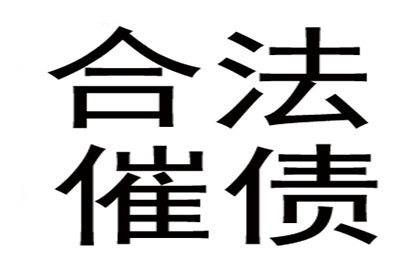 合法
催债